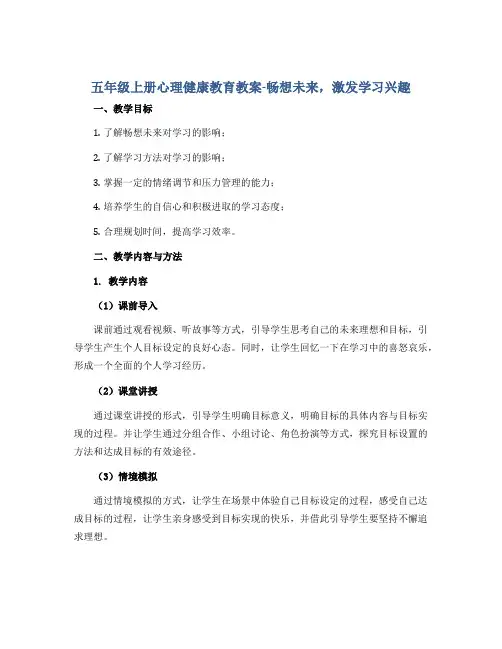 五年级上册心理健康教育教案-畅想未来，激发学习兴趣

一、教学目标

1. 了解畅想未来对学习的影响；

2. 了解学习方法对学习的影响；

3. 掌握一定的情绪调节和压力管理的能力；

4. 培养学生的自信心和积极进取的学习态度；

5. 合理规划时间，提高学习效率。

二、教学内容与方法

1. 教学内容

（1）课前导入

课前通过观看视频、听故事等方式，引导学生思考自己的未来理想和目标，引导学生产生个人目标设定的良好心态。同时，让学生回忆一下在学习中的喜怒哀乐，形成一个全面的个人学习经历。

（2）课堂讲授

通过课堂讲授的形式，引导学生明确目标意义，明确目标的具体内容与目标实现的过程。并让学生通过分组合作、小组讨论、角色扮演等方式，探究目标设置的方法和达成目标的有效途径。

（3）情境模拟

通过情境模拟的方式，让学生在场景中体验自己目标设定的过程，感受自己达成目标的过程，让学生亲身感受到目标实现的快乐，并借此引导学生要坚持不懈追求理想。